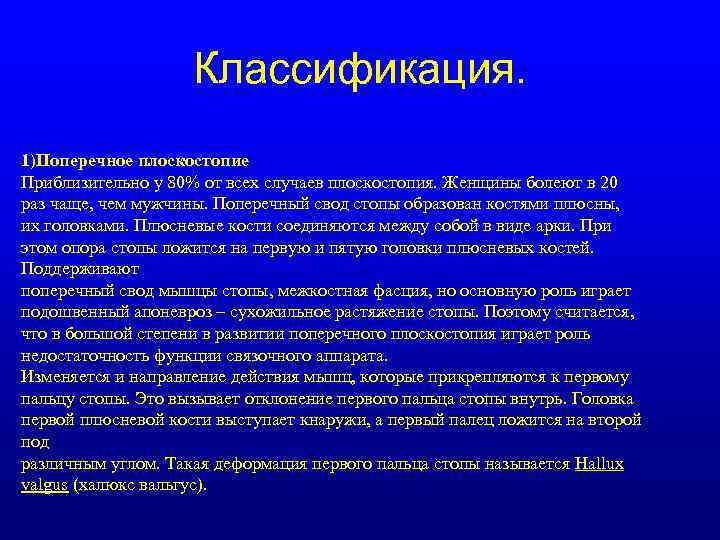 Классификация.

1)Поперечное плоскостопие
Приблизительно у 80% от всех случаев плоскостопия. Женщины болеют в 20 раз чаще, чем мужчины. Поперечный свод стопы образован костями плюсны, их головками. Плюсневые кости соединяются между собой в виде арки. При этом опора стопы ложится на первую и пятую головки плюсневых костей. Поддерживают
поперечный свод мышцы стопы, межкостная фасция, но основную роль играет подошвенный апоневроз – сухожильное растяжение стопы. Поэтому считается, что в большой степени в развитии поперечного плоскостопия играет роль недостаточность функции связочного аппарата.
Изменяется и направление действия мышц, которые прикрепляются к первому пальцу стопы. Это вызывает отклонение первого пальца стопы внутрь. Головка первой плюсневой кости выступает кнаружи, а первый палец ложится на второй под
различным углом. Такая деформация первого пальца стопы называется Hallux valgus (халюкс вальгус).